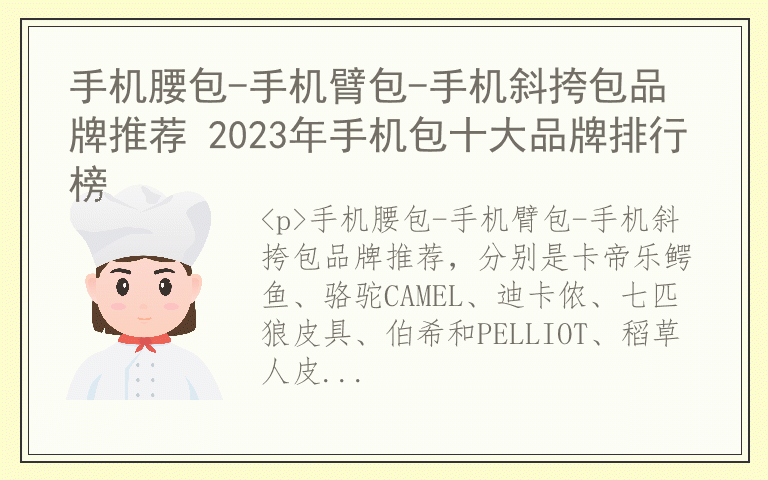 手机腰包-手机臂包-手机斜挎包品牌推荐 2023年手机包十大品牌排行榜

<p>手机腰包-手机臂包-手机斜挎包品牌推荐，分别是卡帝乐鳄鱼、骆驼CAMEL、迪卡侬、七匹狼皮具、伯希和PELLIOT、稻草人皮...